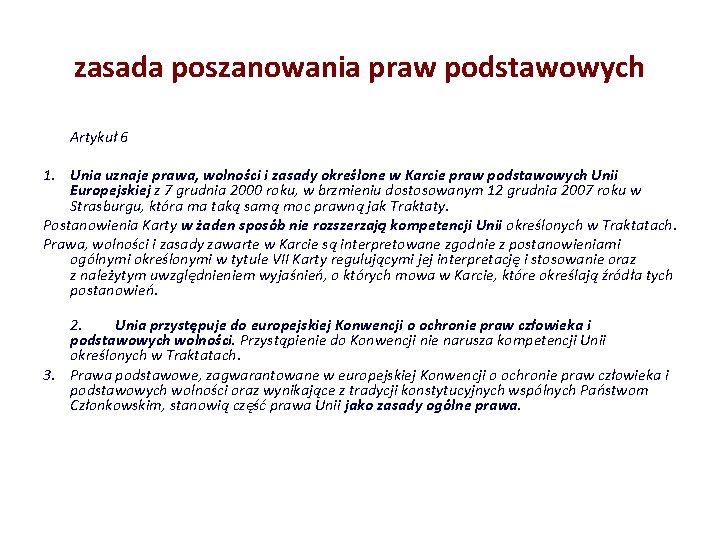 zasada poszanowania praw podstawowych

Artykuł 6

1. Unia uznaje prawa, wolności i zasady określone w Karcie praw podstawowych Unii Europejskiej z 7 grudnia 2000 roku, w brzmieniu dostosowanym 12 grudnia 2007 roku w Strasburgu, która ma taką samą moc prawną jak Traktaty.

Postanowienia Karty w żaden sposób nie rozszerzają kompetencji Unii określonych w Traktatach.

Prawa, wolności i zasady zawarte w Karcie są interpretowane zgodnie z postanowieniami ogólnymi określonymi w tytule VII Karty regulującymi jej interpretację i stosowanie oraz z należytym uwzględnieniem wyjaśnień, o których mowa w Karcie, które określają źródła tych postanowień.

2. Unia przystępuje do europejskiej Konwencji o ochronie praw człowieka i podstawowych wolności. Przystąpienie do Konwencji nie narusza kompetencji Unii określonych w Traktatach.

3. Prawa podstawowe, zagwarantowane w europejskiej Konwencji o ochronie praw człowieka i podstawowych wolności oraz wynikające z tradycji konstytucyjnych wspólnych Państwom Członkowskim, stanowią część prawa Unii jako zasady ogólne prawa.